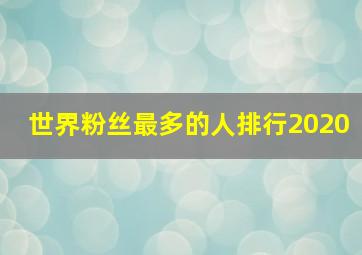 世界粉丝最多的人排行2020